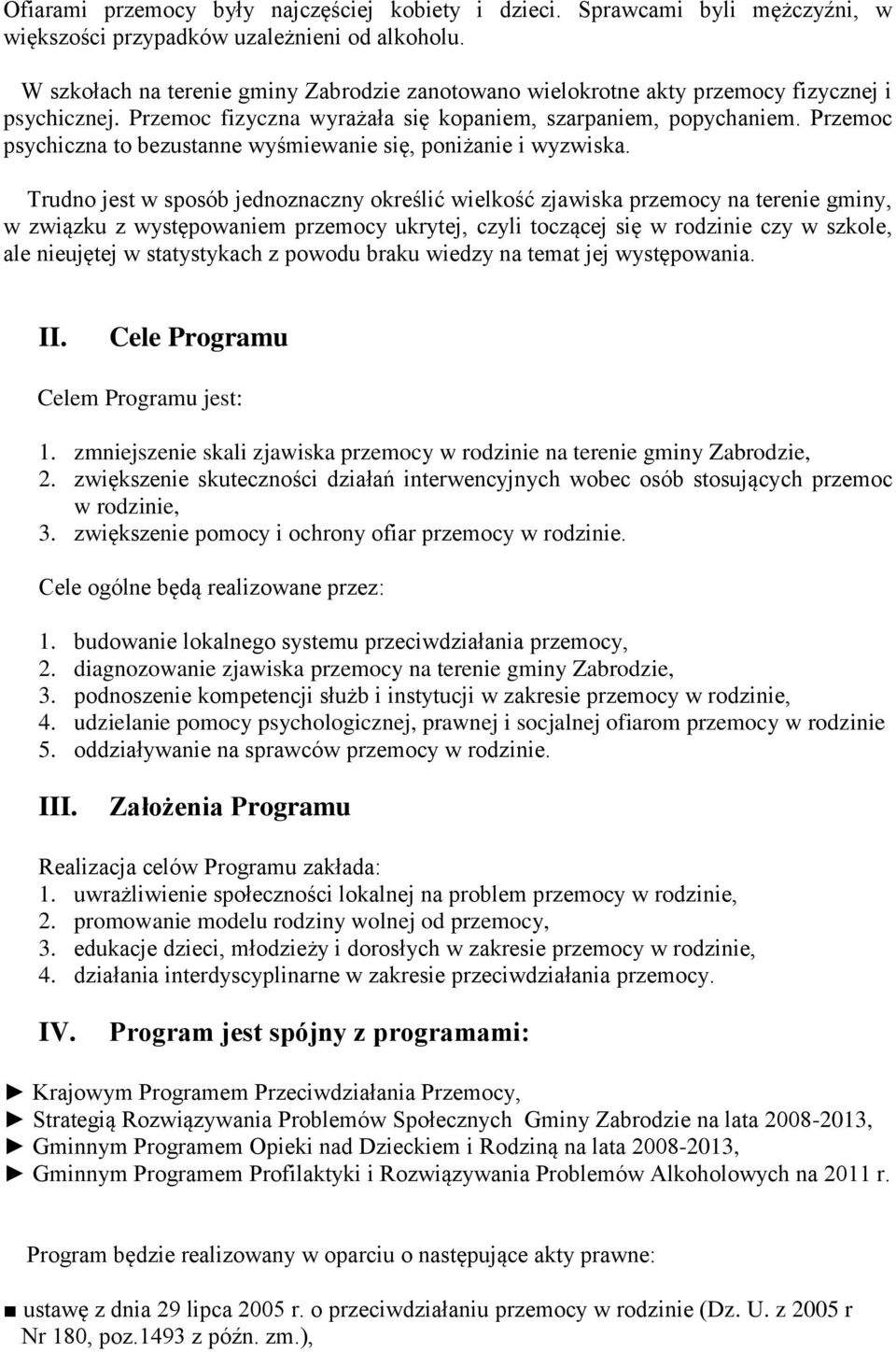 Ofiarami przemocy były najczęściej kobiety i dzieci. Sprawcami byli mężczyźni, w większości przypadków uzależnieni od alkoholu.

W szkołach na terenie gminy Zabrodzie zanotowano wielokrotne akty przemocy fizycznej i psychicznej. Przemoc fizyczna wyrażała się kopaniem, szarpaniem, popychaniem. Przemoc psychiczna to bezustanne wyśmiewanie się, poniżanie i wyzwiska.

Trudno jest w sposób jednoznaczny określić wielkość zjawiska przemocy na terenie gminy, w związku z występowaniem przemocy ukrytej, czyli toczącej się w rodzinie czy w szkole, ale nieujętej w statystykach z powodu braku wiedzy na temat jej występowania.

II. Cele Programu

Celem Programu jest:

1. zmniejszenie skali zjawiska przemocy w rodzinie na terenie gminy Zabrodzie,
2. zwiększenie skuteczności działań interwencyjnych wobec osób stosujących przemoc w rodzinie,
3. zwiększenie pomocy i ochrony ofiar przemocy w rodzinie.

Cele ogólne będą realizowane przez:

1. budowanie lokalnego systemu przeciwdziałania przemocy,
2. diagnozowanie zjawiska przemocy na terenie gminy Zabrodzie,
3. podnoszenie kompetencji służb i instytucji w zakresie przemocy w rodzinie,
4. udzielanie pomocy psychologicznej, prawnej i socjalnej ofiarom przemocy w rodzinie
5. oddziaływanie na sprawców przemocy w rodzinie.

III. Założenia Programu

Realizacja celów Programu zakłada:
1. uwrażliwienie społeczności lokalnej na problem przemocy w rodzinie,
2. promowanie modelu rodziny wolnej od przemocy,
3. edukacje dzieci, młodzieży i dorosłych w zakresie przemocy w rodzinie,
4. działania interdyscyplinarne w zakresie przeciwdziałania przemocy.

IV. Program jest spójny z programami:

► Krajowym Programem Przeciwdziałania Przemocy,
► Strategią Rozwiązywania Problemów Społecznych Gminy Zabrodzie na lata 2008-2013,
► Gminnym Programem Opieki nad Dzieckiem i Rodziną na lata 2008-2013,
► Gminnym Programem Profilaktyki i Rozwiązywania Problemów Alkoholowych na 2011 r.

Program będzie realizowany w oparciu o następujące akty prawne:

■ ustawę z dnia 29 lipca 2005 r. o przeciwdziałaniu przemocy w rodzinie (Dz. U. z 2005 r Nr 180, poz.1493 z późn. zm.),